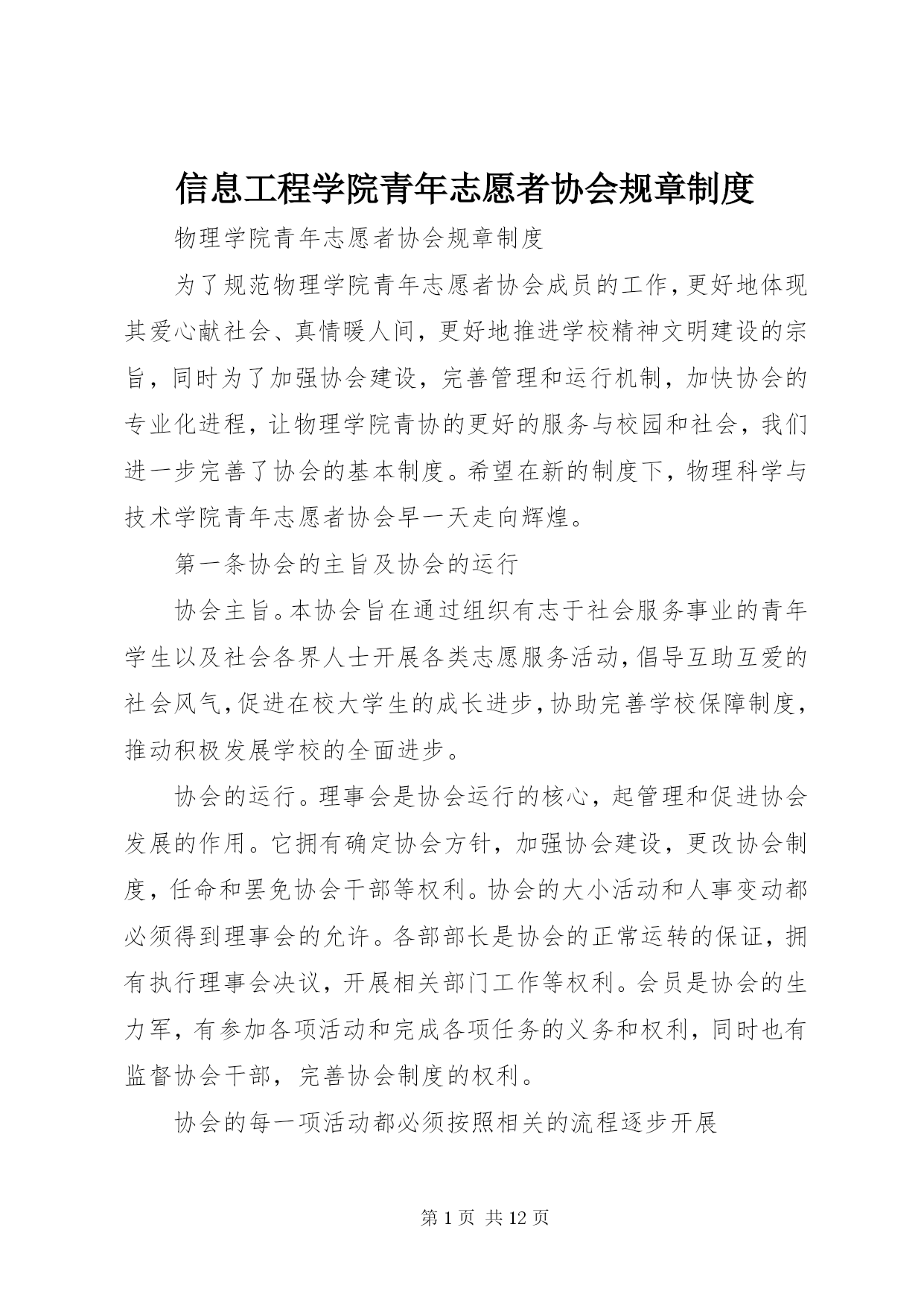 信息工程学院青年志愿者协会规章制度

物理学院青年志愿者协会规章制度

为了规范物理学院青年志愿者协会成员的工作，更好地体现其爱心献社会、真情暖人间，更好地推进学校精神文明建设的宗旨，同时为了加强协会建设，完善管理和运行机制，加快协会的专业化进程，让物理学院青协的更好的服务与校园和社会，我们进一步完善了协会的基本制度。希望在新的制度下，物理科学与技术学院青年志愿者协会早一天走向辉煌。

第一条协会的主旨及协会的运行

协会主旨。本协会旨在通过组织有志于社会服务事业的青年学生以及社会各界人士开展各类志愿服务活动，倡导互助互爱的社会风气，促进在校大学生的成长进步，协助完善学校保障制度，推动积极发展学校的全面进步。

协会的运行。理事会是协会运行的核心，起管理和促进协会发展的作用。它拥有确定协会方针，加强协会建设，更改协会制度，任命和罢免协会干部等权利。协会的大小活动和人事变动都必须得到理事会的允许。各部部长是协会的正常运转的保证，拥有执行理事会决议，开展相关部门工作等权利。会员是协会的生力军，有参加各项活动和完成各项任务的义务和权利，同时也有监督协会干部，完善协会制度的权利。

协会的每一项活动都必须按照相关的流程逐步开展

第 1 页 共 12 页